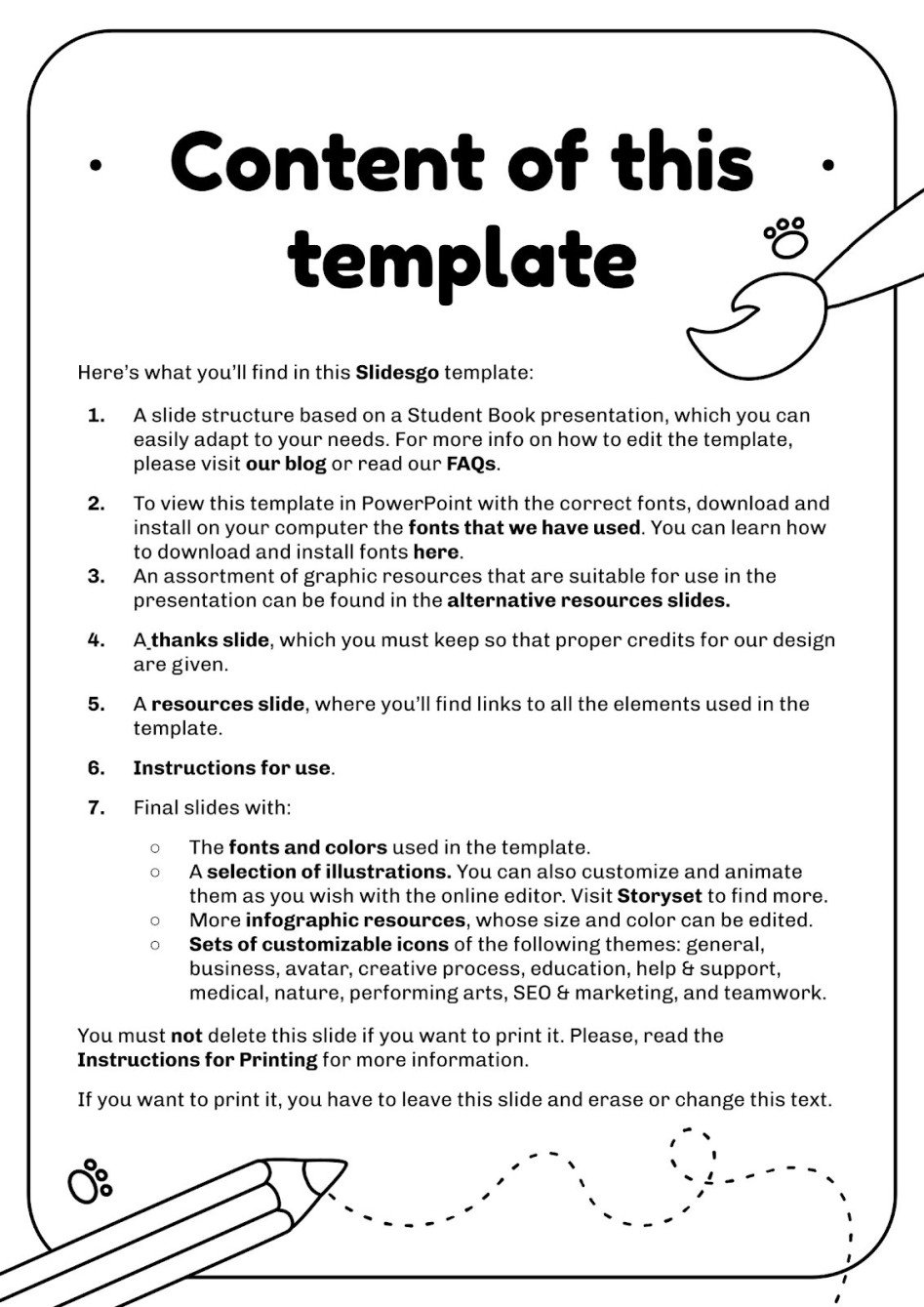 Content of this template

Here's what you'll find in this Slidesgo template:

1. A slide structure based on a Student Book presentation, which you can easily adapt to your needs. For more info on how to edit the template, please visit our blog or read our FAQs.

2. To view this template in PowerPoint with the correct fonts, download and install on your computer the fonts that we have used. You can learn how to download and install fonts here.

3. An assortment of graphic resources that are suitable for use in the presentation can be found in the alternative resources slides.

4. A thanks slide, which you must keep so that proper credits for our design are given.

5. A resources slide, where you'll find links to all the elements used in the template.

6. Instructions for use.

7. Final slides with:

○ The fonts and colors used in the template.
○ A selection of illustrations. You can also customize and animate them as you wish with the online editor. Visit Storyset to find more.
○ More infographic resources, whose size and color can be edited.
○ Sets of customizable icons of the following themes: general, business, avatar, creative process, education, help & support, medical, nature, performing arts, SEO & marketing, and teamwork.

You must not delete this slide if you want to print it. Please, read the Instructions for Printing for more information.

If you want to print it, you have to leave this slide and erase or change this text.